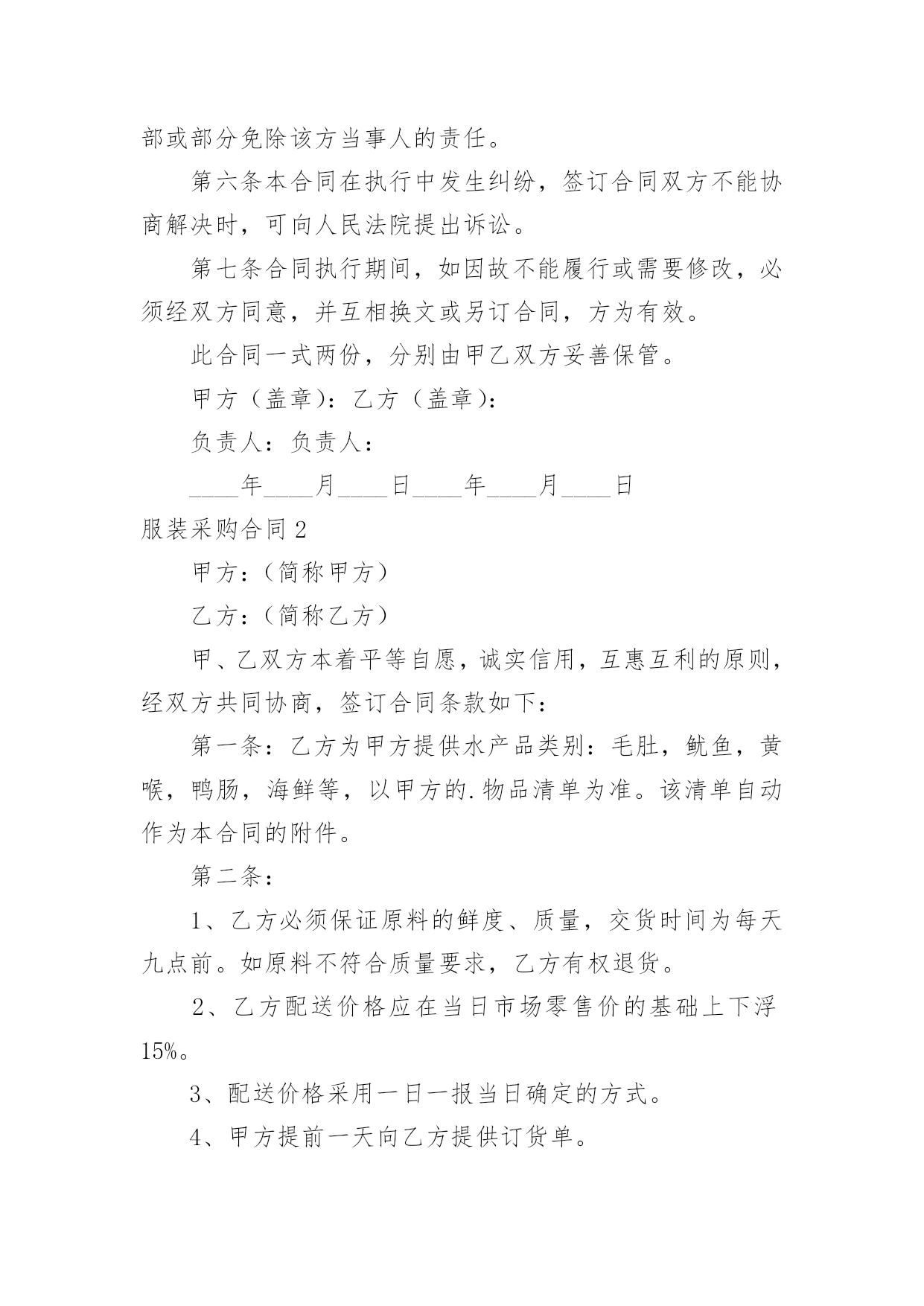 部或部分免除该方当事人的责任。

第六条本合同在执行中发生纠纷，签订合同双方不能协商解决时，可向人民法院提出诉讼。

第七条合同执行期间，如因故不能履行或需要修改，必须经双方同意，并互相换文或另订合同，方为有效。

此合同一式两份，分别由甲乙双方妥善保管。

甲方（盖章）：乙方（盖章）：

负责人：负责人：

____年____月____日____年____月____日

服装采购合同2

甲方：（简称甲方）

乙方：（简称乙方）

甲、乙双方本着平等自愿，诚实信用，互惠互利的原则，经双方共同协商，签订合同条款如下：

第一条：乙方为甲方提供水产品类别：毛肚，鱿鱼，黄喉，鸭肠，海鲜等，以甲方的.物品清单为准。该清单自动作为本合同的附件。

第二条：

1、乙方必须保证原料的鲜度、质量，交货时间为每天九点前。如原料不符合质量要求，乙方有权退货。

2、乙方配送价格应在当日市场零售价的基础上下浮15%。

3、配送价格采用一日一报当日确定的方式。

4、甲方提前一天向乙方提供订货单。